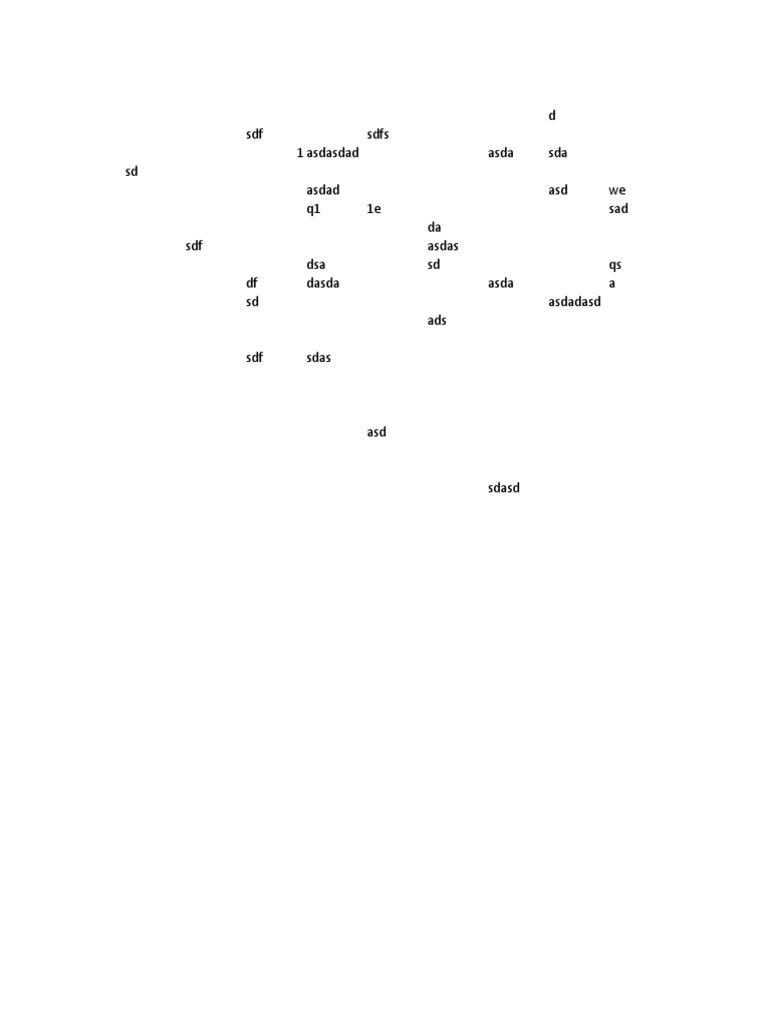 d

sdf sdfs

1 asdasdad asda sda

sd

asdad asd we

q1 1e sad

da

sdf asdas

dsa sd qs

df dasda asda a

sd asdadasd

ads

sdf sdas

asd

sdasd